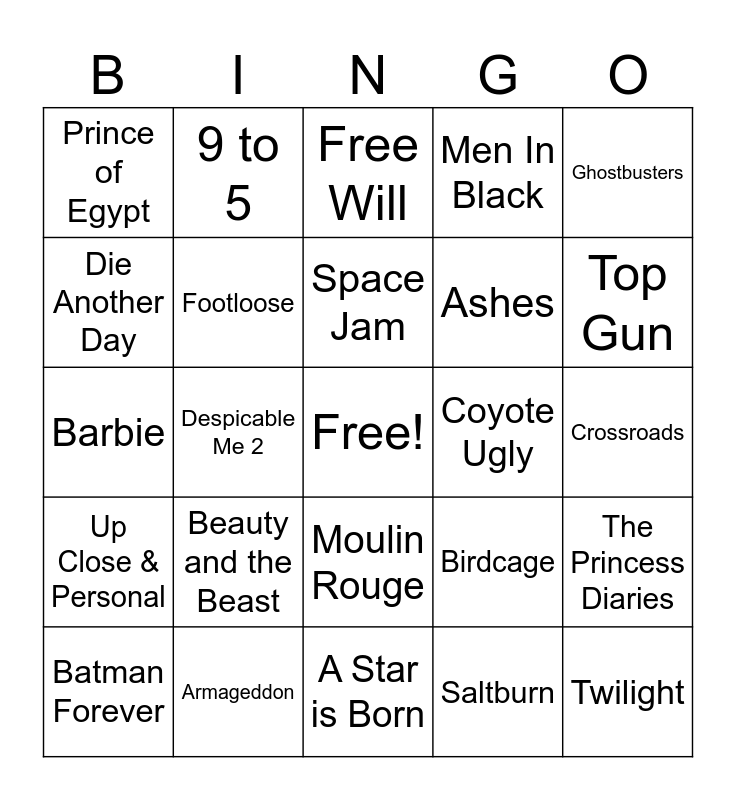 | B | I | N | G | O |
|---|---|---|---|---|
| Prince of Egypt | 9 to 5 | Free Will | Men In Black | Ghostbusters |
| Die Another Day | Footloose | Space Jam | Ashes | Top Gun |
| Barbie | Despicable Me 2 | Free! | Coyote Ugly | Crossroads |
| Up Close & Personal | Beauty and the Beast | Moulin Rouge | Birdcage | The Princess Diaries |
| Batman Forever | Armageddon | A Star is Born | Saltburn | Twilight |